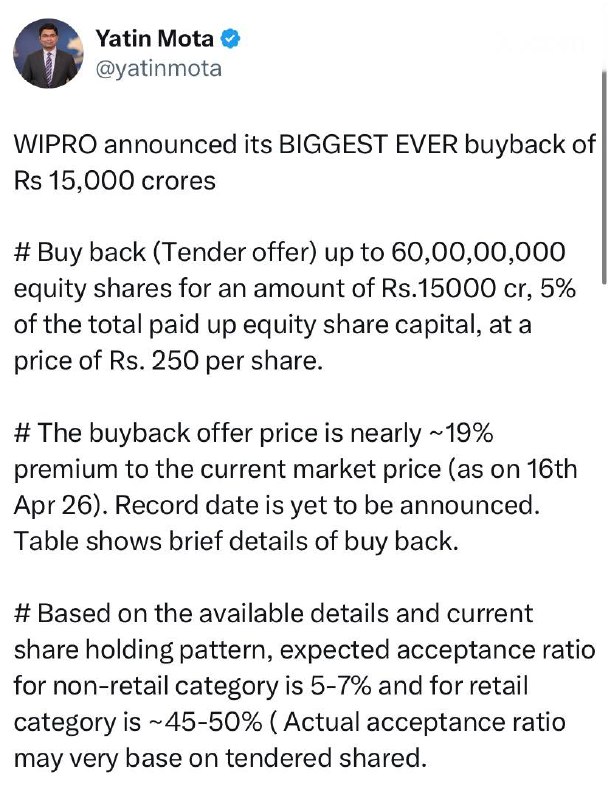 Yatin Mota
@yatinmota

WIPRO announced its BIGGEST EVER buyback of Rs 15,000 crores

# Buy back (Tender offer) up to 60,00,00,000 equity shares for an amount of Rs.15000 cr, 5% of the total paid up equity share capital, at a price of Rs. 250 per share.

# The buyback offer price is nearly ~19% premium to the current market price (as on 16th Apr 26). Record date is yet to be announced. Table shows brief details of buy back.

# Based on the available details and current share holding pattern, expected acceptance ratio for non-retail category is 5-7% and for retail category is ~45-50% ( Actual acceptance ratio may very base on tendered shared.